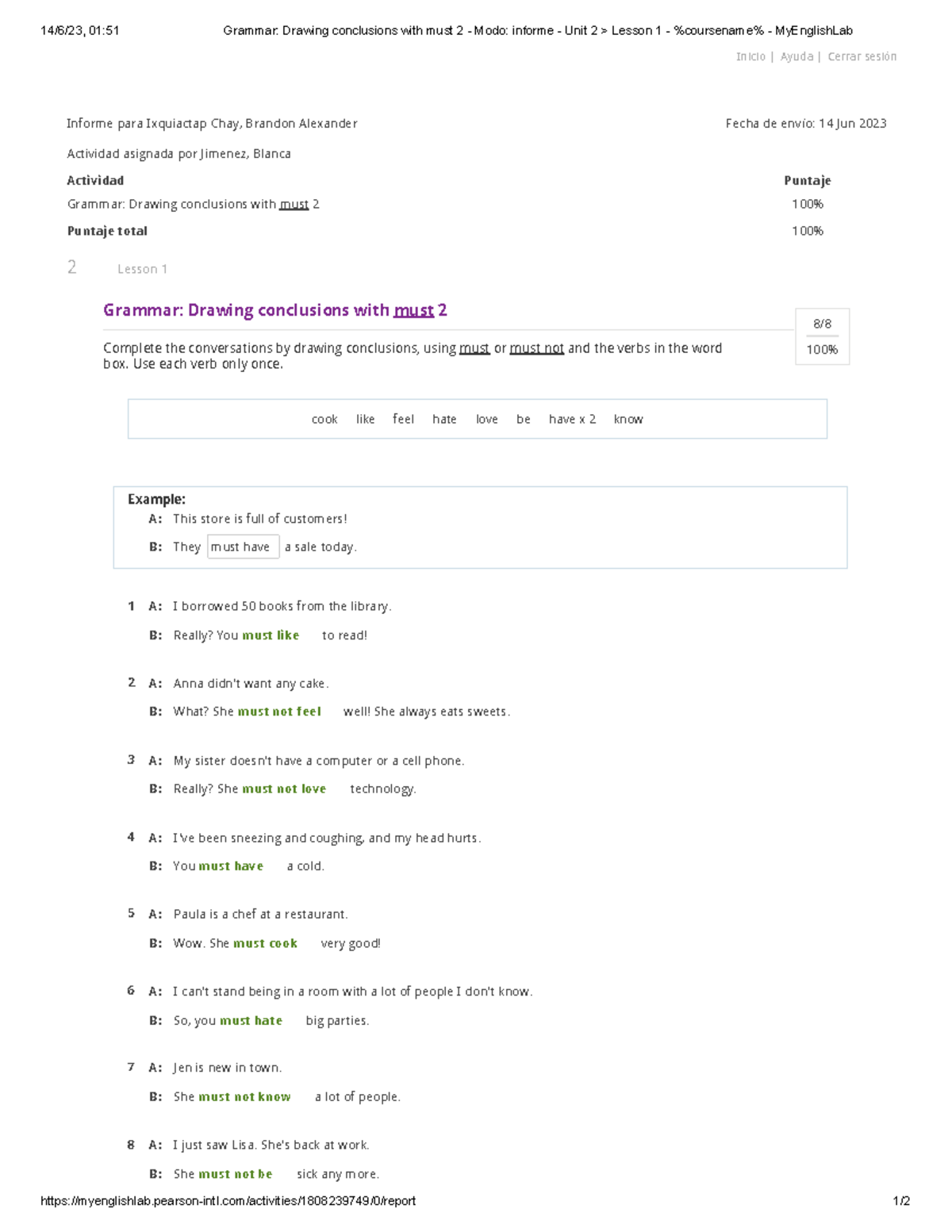 14/6/23, 01:51 Grammar: Drawing conclusions with must 2 - Modo: informe - Unit 2 > Lesson 1 - %coursename% - MyEnglishLab

Inicio | Ayuda | Cerrar sesión

Informe para Ixquiactap Chay, Brandon Alexander

Fecha de envío: 14 Jun 2023

Actividad asignada por Jimenez, Blanca

| Actividad | Puntaje |
|---|---|
| Grammar: Drawing conclusions with must 2 | 100% |
| Puntaje total | 100% |

2 Lesson 1

Grammar: Drawing conclusions with must 2

8/8
100%

Complete the conversations by drawing conclusions, using must or must not and the verbs in the word box. Use each verb only once.

cook like feel hate love be have x 2 know

Example:
A: This store is full of customers!
B: They must have a sale today.

1 A: I borrowed 50 books from the library.
B: Really? You must like to read!

2 A: Anna didn't want any cake.
B: What? She must not feel well! She always eats sweets.

3 A: My sister doesn't have a computer or a cell phone.
B: Really? She must not love technology.

4 A: I've been sneezing and coughing, and my head hurts.
B: You must have a cold.

5 A: Paula is a chef at a restaurant.
B: Wow. She must cook very good!

6 A: I can't stand being in a room with a lot of people I don't know.
B: So, you must hate big parties.

7 A: Jen is new in town.
B: She must not know a lot of people.

8 A: I just saw Lisa. She's back at work.
B: She must not be sick any more.

https://myenglishlab.pearson-intl.com/activities/1808239749/0/report 1/2